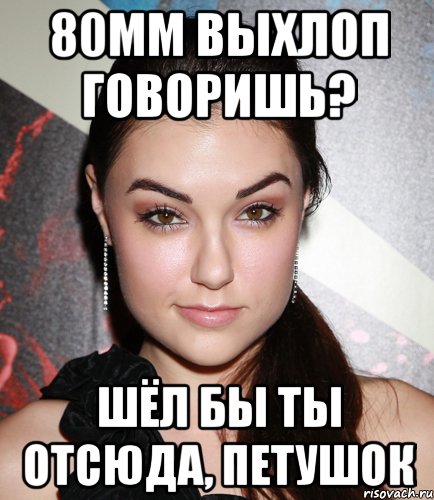 80ММ ВЫХЛОП ГОВОРИШЬ?

ШЁЛ БЫ ТЫ ОТСЮДА, ПЕТУШОК

risovach.ru